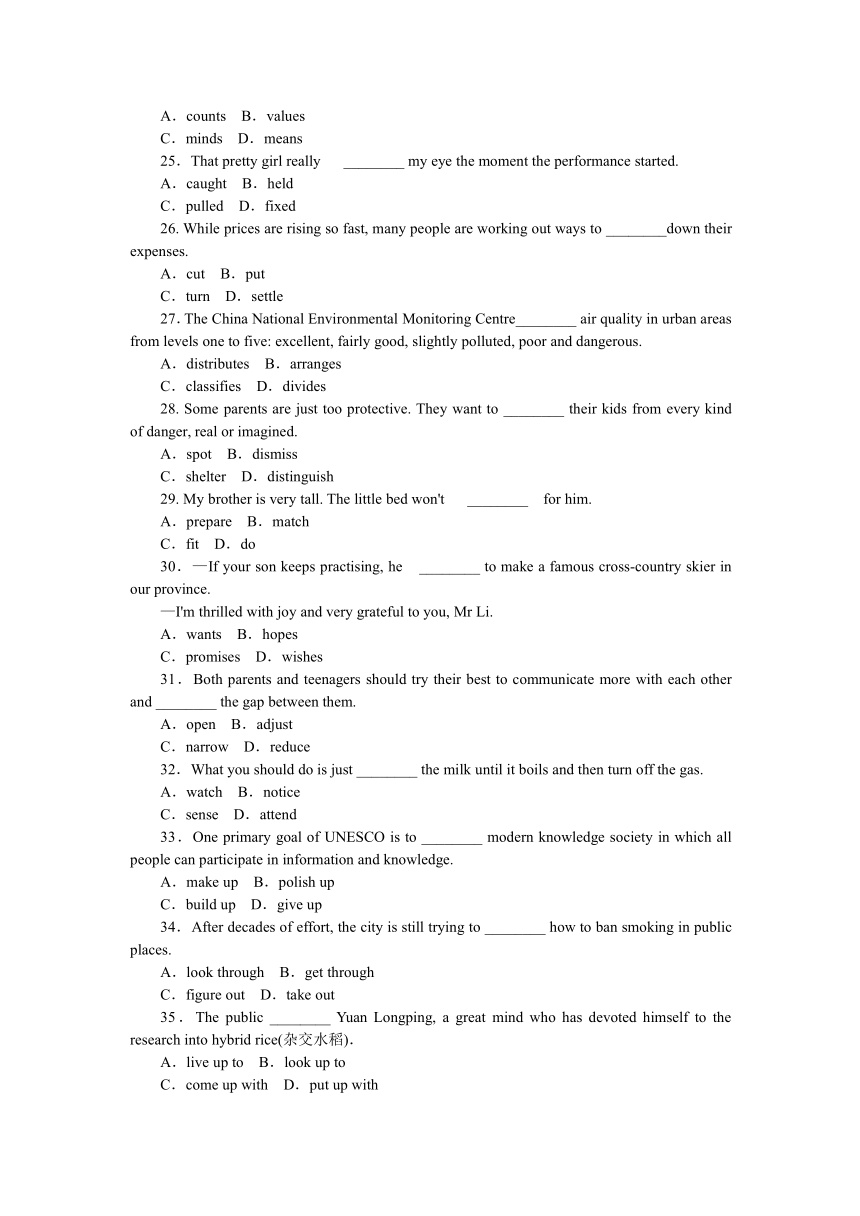 A．counts　B．values
C．minds　D．means
25．That pretty girl really ________ my eye the moment the performance started.
A．caught　B．held
C．pulled　D．fixed
26. While prices are rising so fast, many people are working out ways to ________down their expenses.
A．cut　B．put
C．turn　D．settle
27. The China National Environmental Monitoring Centre________ air quality in urban areas from levels one to five: excellent, fairly good, slightly polluted, poor and dangerous.
A．distributes　B．arranges
C．classifies　D．divides
28. Some parents are just too protective. They want to ________ their kids from every kind of danger, real or imagined.
A．spot　B．dismiss
C．shelter　D．distinguish
29. My brother is very tall. The little bed won't ________ for him.
A．prepare　B．match
C．fit　D．do
30．—If your son keeps practising, he ________ to make a famous cross-country skier in our province.
—I'm thrilled with joy and very grateful to you, Mr Li.
A．wants　B．hopes
C．promises　D．wishes
31．Both parents and teenagers should try their best to communicate more with each other and ________ the gap between them.
A．open　B．adjust
C．narrow　D．reduce
32．What you should do is just ________ the milk until it boils and then turn off the gas.
A．watch　B．notice
C．sense　D．attend
33．One primary goal of UNESCO is to ________ modern knowledge society in which all people can participate in information and knowledge.
A．make up　B．polish up
C．build up　D．give up
34．After decades of effort, the city is still trying to ________ how to ban smoking in public places.
A．look through　B．get through
C．figure out　D．take out
35．The public ________ Yuan Longping, a great mind who has devoted himself to the research into hybrid rice(杂交水稻).
A．live up to　B．look up to
C．come up with　D．put up with